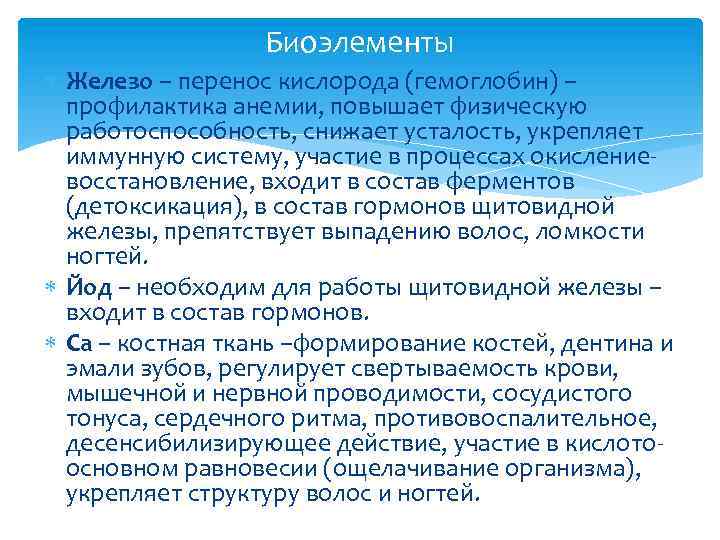 Биоэлементы

Железо – перенос кислорода (гемоглобин) – профилактика анемии, повышает физическую работоспособность, снижает усталость, укрепляет иммунную систему, участие в процессах окисление-восстановление, входит в состав ферментов (детоксикация), в состав гормонов щитовидной железы, препятствует выпадению волос, ломкости ногтей.

Йод – необходим для работы щитовидной железы – входит в состав гормонов.

Са – костная ткань –формирование костей, дентина и эмали зубов, регулирует свертываемость крови, мышечной и нервной проводимости, сосудистого тонуса, сердечного ритма, противовоспалительное, десенсибилизирующее действие, участие в кислото-основном равновесии (ощелачивание организма), укрепляет структуру волос и ногтей.